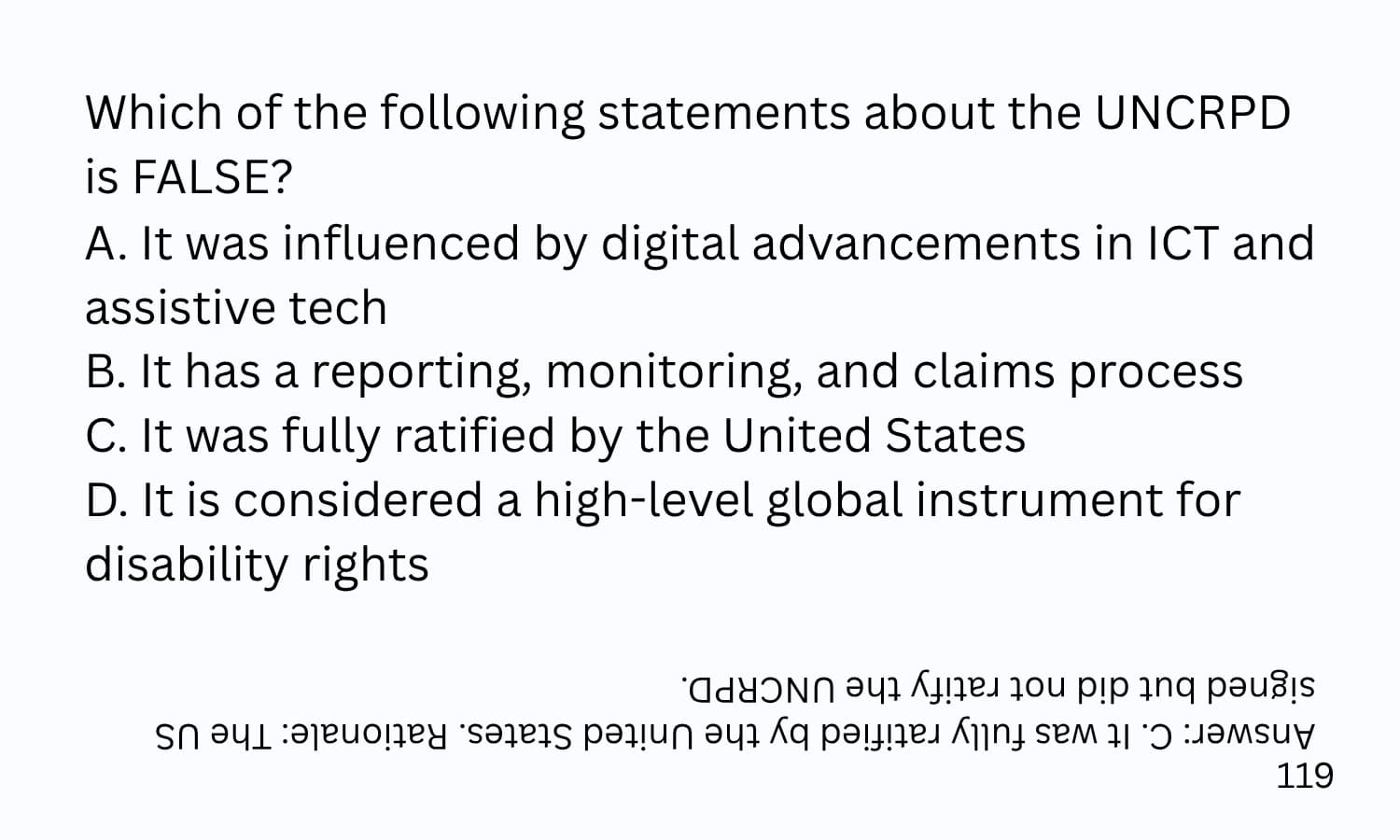 Which of the following statements about the UNCRPD is FALSE?

A. It was influenced by digital advancements in ICT and assistive tech

B. It has a reporting, monitoring, and claims process

C. It was fully ratified by the United States

D. It is considered a high-level global instrument for disability rights

Answer: C. It was fully ratified by the United States. Rationale: The US signed but did not ratify the UNCRPD.

119